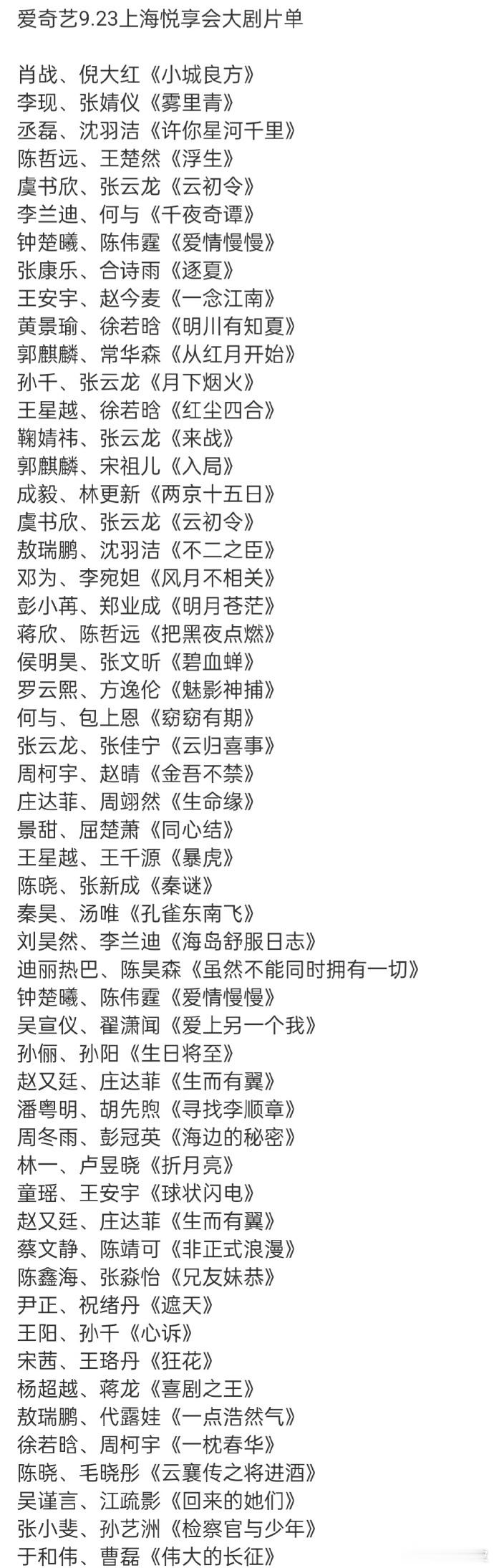 爱奇艺9.23上海悦享会大剧片单

肖战、倪大红《小城良方》
李现、张婧仪《雾里青》
丞磊、沈羽洁《许你星河千里》
陈哲远、王楚然《浮生》
虞书欣、张云龙《云初令》
李兰迪、何与《千夜奇谭》
钟楚曦、陈伟霆《爱情慢慢》
张康乐、合诗雨《逐夏》
王安宇、赵今麦《一念江南》
黄景瑜、徐若晗《明川有知夏》
郭麒麟、常华森《从红月开始》
孙千、张云龙《月下烟火》
王星越、徐若晗《红尘四合》
鞠婧祎、张云龙《来战》
郭麒麟、宋祖儿《入局》
成毅、林更新《两京十五日》
虞书欣、张云龙《云初令》
敖瑞鹏、沈羽洁《不二之臣》
邓为、李宛妲《风月不相关》
彭小苒、郑业成《明月苍茫》
蒋欣、陈哲远《把黑夜点燃》
侯明昊、张文昕《碧血蝉》
罗云熙、方逸伦《魅影神捕》
何与、包上恩《窈窈有期》
张云龙、张佳宁《云归喜事》
周柯宇、赵晴《金吾不禁》
庄达菲、周翊然《生命缘》
景甜、屈楚萧《同心结》
王星越、王千源《暴虎》
陈晓、张新成《秦谜》
秦昊、汤唯《孔雀东南飞》
刘昊然、李兰迪《海岛舒服日志》
迪丽热巴、陈昊森《虽然不能同时拥有一切》
钟楚曦、陈伟霆《爱情慢慢》
吴宣仪、翟潇闻《爱上另一个我》
孙俪、孙阳《生日将至》
赵又廷、庄达菲《生而有翼》
潘粤明、胡先煦《寻找李顺章》
周冬雨、彭冠英《海边的秘密》
林一、卢昱晓《折月亮》
童瑶、王安宇《球状闪电》
赵又廷、庄达菲《生而有翼》
蔡文静、陈靖可《非正式浪漫》
陈鑫海、张淼怡《兄友妹恭》
尹正、祝绪丹《遮天》
王阳、孙千《心诉》
宋茜、王珞丹《狂花》
杨超越、蒋龙《喜剧之王》
敖瑞鹏、代露娃《一点浩然气》
徐若晗、周柯宇《一枕春华》
陈晓、毛晓彤《云襄传之将进酒》
吴谨言、江疏影《回来的她们》
张小斐、孙艺洲《检察官与少年》
于和伟、曹磊《伟大的长征》